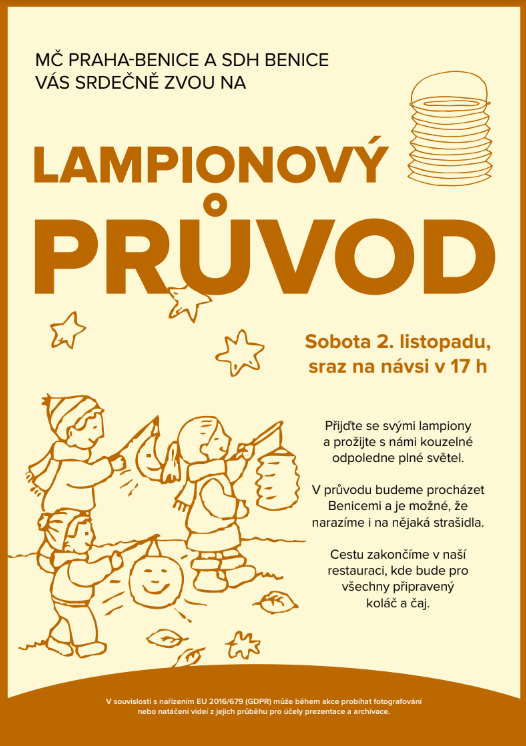 MČ PRAHA-BENICE A SDH BENICE
VÁS SRDEČNĚ ZVOU NA

LAMPIONOVÝ
PRŮVOD

Sobota 2. listopadu,
sraz na návsi v 17 h

Přijďte se svými lampiony a prožijte s námi kouzelné odpoledne plné světel.

V průvodu budeme procházet Benicemi a je možné, že narazíme i na nějaká strašidla.

Cestu zakončíme v naší restauraci, kde bude pro všechny připravený koláč a čaj.

V souvislosti s nařízením EU 2016/679 (GDPR) může během akce probíhat fotografování nebo natáčení videí z jejich průběhu pro účely prezentace a archivace.